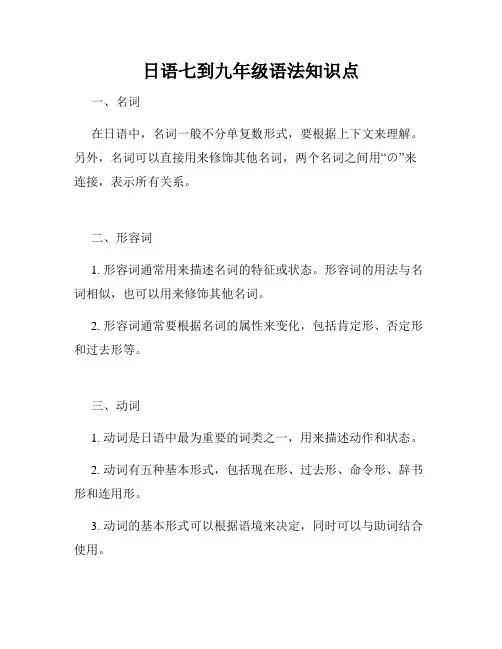 日语七到九年级语法知识点

一、名词

在日语中，名词一般不分单复数形式，要根据上下文来理解。另外，名词可以直接用来修饰其他名词，两个名词之间用“の”来连接，表示所有关系。

二、形容词

1. 形容词通常用来描述名词的特征或状态。形容词的用法与名词相似，也可以用来修饰其他名词。

2. 形容词通常要根据名词的属性来变化，包括肯定形、否定形和过去形等。

三、动词

1. 动词是日语中最为重要的词类之一，用来描述动作和状态。

2. 动词有五种基本形式，包括现在形、过去形、命令形、辞书形和连用形。

3. 动词的基本形式可以根据语境来决定，同时可以与助词结合使用。